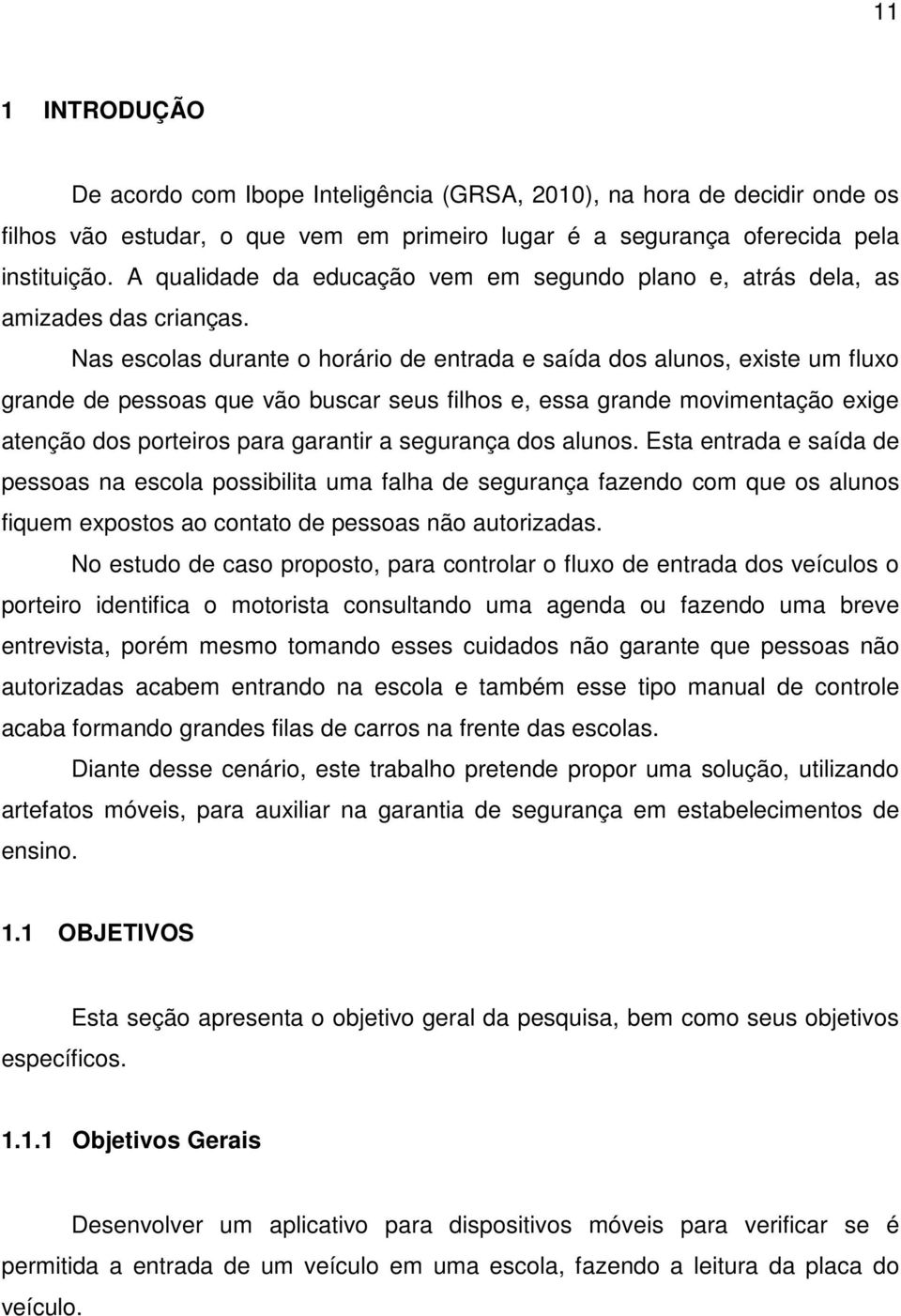 11

1 INTRODUÇÃO

De acordo com Ibope Inteligência (GRSA, 2010), na hora de decidir onde os filhos vão estudar, o que vem em primeiro lugar é a segurança oferecida pela instituição. A qualidade da educação vem em segundo plano e, atrás dela, as amizades das crianças.

Nas escolas durante o horário de entrada e saída dos alunos, existe um fluxo grande de pessoas que vão buscar seus filhos e, essa grande movimentação exige atenção dos porteiros para garantir a segurança dos alunos. Esta entrada e saída de pessoas na escola possibilita uma falha de segurança fazendo com que os alunos fiquem expostos ao contato de pessoas não autorizadas.

No estudo de caso proposto, para controlar o fluxo de entrada dos veículos o porteiro identifica o motorista consultando uma agenda ou fazendo uma breve entrevista, porém mesmo tomando esses cuidados não garante que pessoas não autorizadas acabem entrando na escola e também esse tipo manual de controle acaba formando grandes filas de carros na frente das escolas.

Diante desse cenário, este trabalho pretende propor uma solução, utilizando artefatos móveis, para auxiliar na garantia de segurança em estabelecimentos de ensino.

1.1 OBJETIVOS

Esta seção apresenta o objetivo geral da pesquisa, bem como seus objetivos específicos.

1.1.1 Objetivos Gerais

Desenvolver um aplicativo para dispositivos móveis para verificar se é permitida a entrada de um veículo em uma escola, fazendo a leitura da placa do veículo.